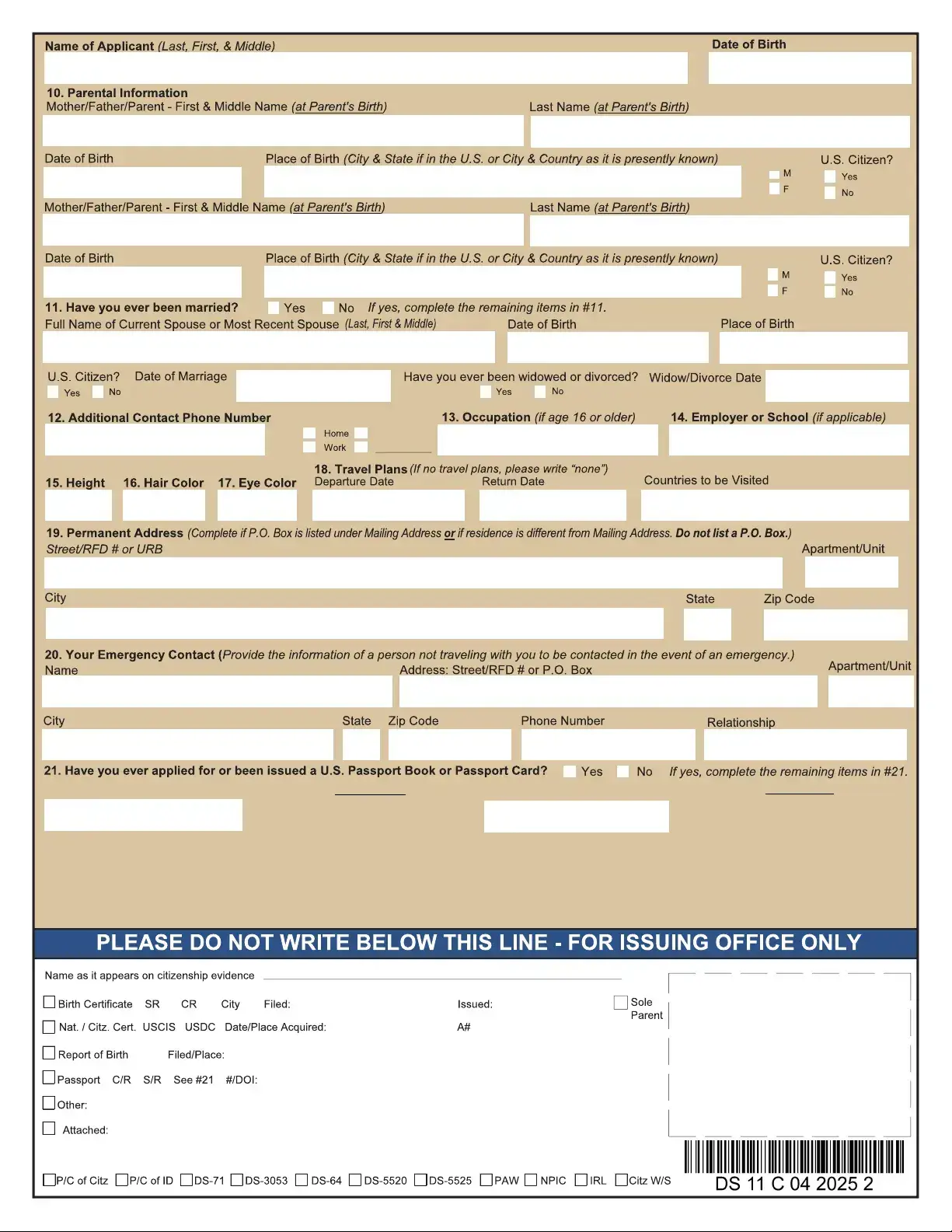 Name of Applicant (Last, First, & Middle)

Date of Birth

10. Parental Information
Mother/Father/Parent - First & Middle Name (at Parent's Birth)

Last Name (at Parent's Birth)

Date of Birth

Place of Birth (City & State if in the U.S. or City & Country as it is presently known)

M
F

U.S. Citizen?
Yes
No

Mother/Father/Parent - First & Middle Name (at Parent's Birth)

Last Name (at Parent's Birth)

Date of Birth

Place of Birth (City & State if in the U.S. or City & Country as it is presently known)

M
F

U.S. Citizen?
Yes
No

11. Have you ever been married? Yes No If yes, complete the remaining items in #11.
Full Name of Current Spouse or Most Recent Spouse (Last, First & Middle)

Date of Birth

Place of Birth

U.S. Citizen? Yes No

Date of Marriage

Have you ever been widowed or divorced? Yes No

Widow/Divorce Date

12. Additional Contact Phone Number

Home
Work

13. Occupation (if age 16 or older)

14. Employer or School (if applicable)

15. Height

16. Hair Color

17. Eye Color

18. Travel Plans (If no travel plans, please write "none")
Departure Date

Return Date

Countries to be Visited

19. Permanent Address (Complete if P.O. Box is listed under Mailing Address or if residence is different from Mailing Address. Do not list a P.O. Box.)
Street/RFD # or URB

Apartment/Unit

City

State

Zip Code

20. Your Emergency Contact (Provide the information of a person not traveling with you to be contacted in the event of an emergency.)
Name

Address: Street/RFD # or P.O. Box

Apartment/Unit

City

State

Zip Code

Phone Number

Relationship

21. Have you ever applied for or been issued a U.S. Passport Book or Passport Card? Yes No If yes, complete the remaining items in #21.

PLEASE DO NOT WRITE BELOW THIS LINE - FOR ISSUING OFFICE ONLY

Name as it appears on citizenship evidence

Birth Certificate SR CR City Filed: Issued:

Sole Parent

Nat. / Citz. Cert. USCIS USDC Date/Place Acquired: A#

Report of Birth Filed/Place:

Passport C/R S/R See #21 #/DOI:

Other:

Attached:

P/C of Citz P/C of ID DS-71 DS-3053 DS-64 DS-5520 DS-5525 PAW NPIC IRL Citz W/S

DS 11 C 04 2025 2